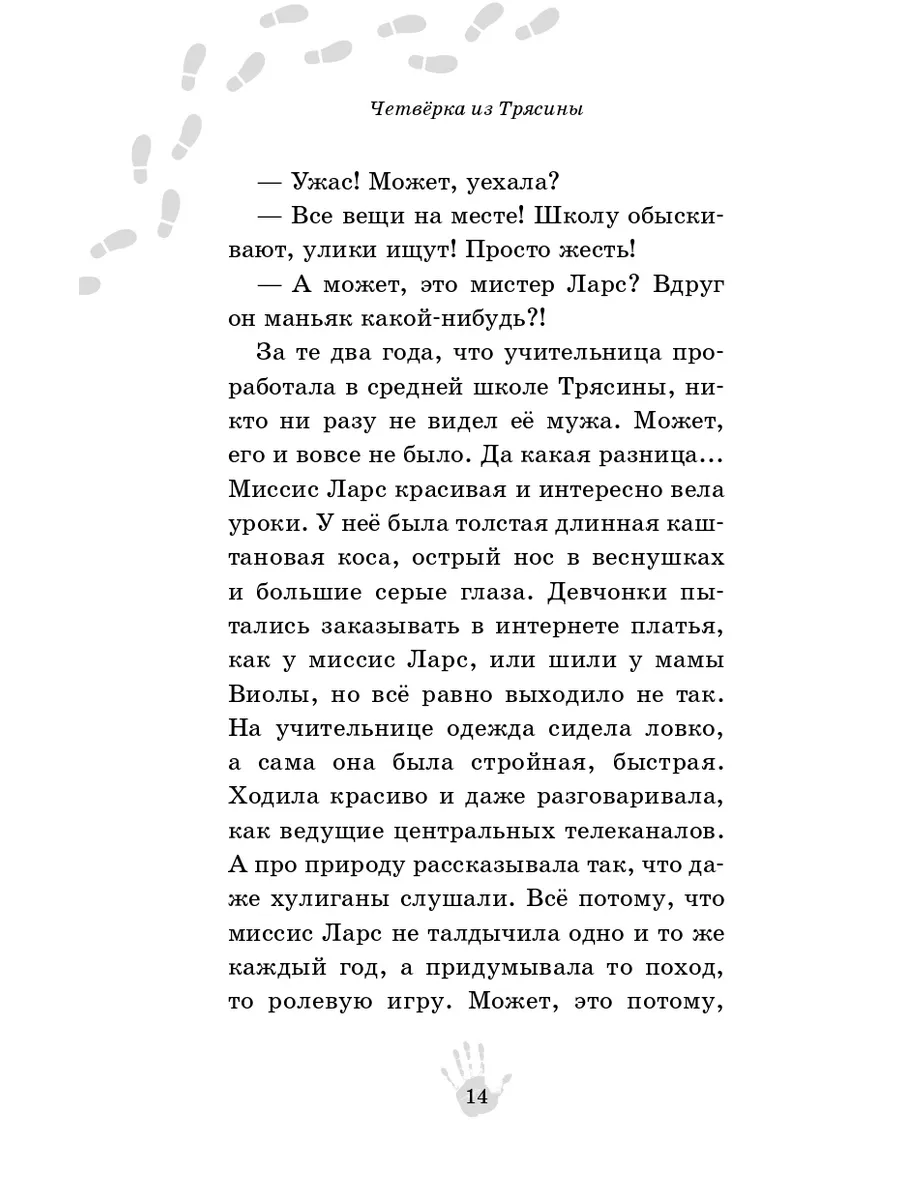 Четвёрка из Трясины

— Ужас! Может, уехала?

— Все вещи на месте! Школу обыскивают, улики ищут! Просто жесть!

— А может, это мистер Ларс? Вдруг он маньяк какой-нибудь?!

За те два года, что учительница проработала в средней школе Трясины, никто ни разу не видел её мужа. Может, его и вовсе не было. Да какая разница... Миссис Ларс красивая и интересно вела уроки. У неё была толстая длинная каштановая коса, острый нос в веснушках и большие серые глаза. Девчонки пытались заказывать в интернете платья, как у миссис Ларс, или шили у мамы Виолы, но всё равно выходило не так. На учительнице одежда сидела ловко, а сама она была стройная, быстрая. Ходила красиво и даже разговаривала, как ведущие центральных телеканалов. А про природу рассказывала так, что даже хулиганы слушали. Всё потому, что миссис Ларс не талдычила одно и то же каждый год, а придумывала то поход, то ролевую игру. Может, это потому,

14